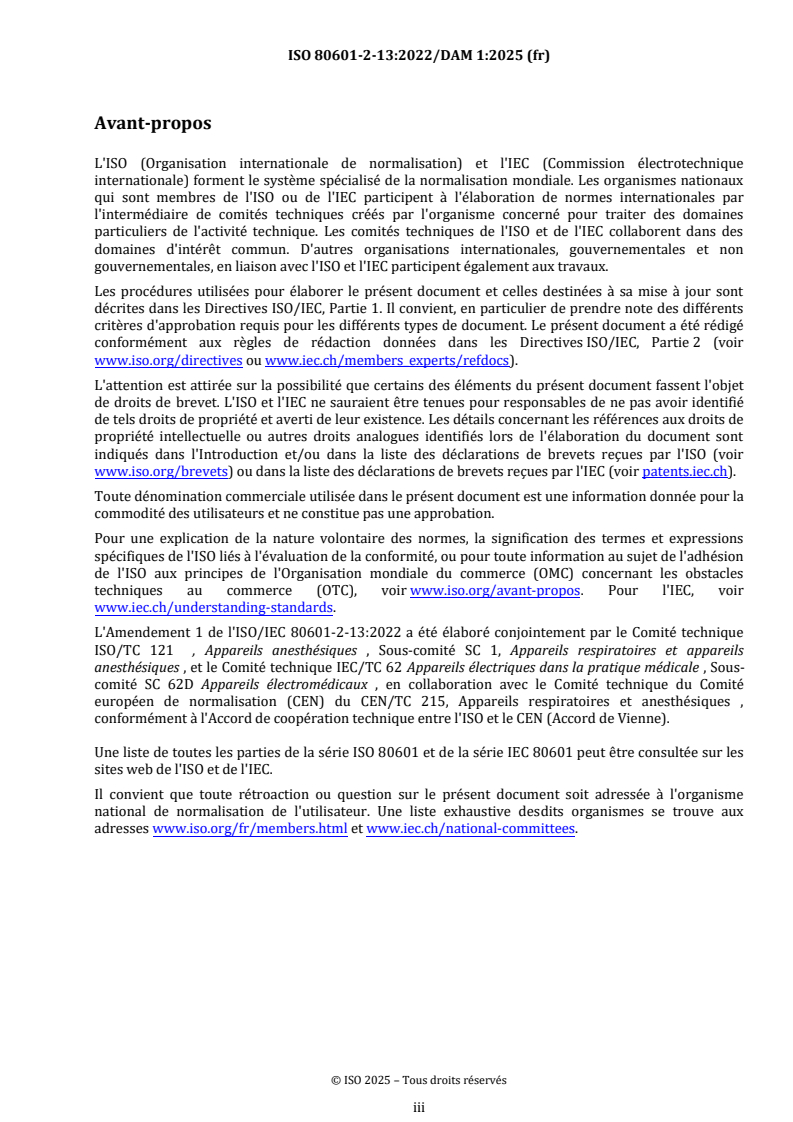 ISO 80601-2-13:2022/DAM 1:2025 (fr)

Avant-propos

L'ISO (Organisation internationale de normalisation) et l'IEC (Commission électrotechnique internationale) forment le système spécialisé de la normalisation mondiale. Les organismes nationaux qui sont membres de l'ISO ou de l'IEC participent à l'élaboration de normes internationales par l'intermédiaire de comités techniques créés par l'organisme concerné pour traiter des domaines particuliers de l'activité technique. Les comités techniques de l'ISO et de l'IEC collaborent dans des domaines d'intérêt commun. D'autres organisations internationales, gouvernementales et non gouvernementales, en liaison avec l'ISO et l'IEC participent également aux travaux.

Les procédures utilisées pour élaborer le présent document et celles destinées à sa mise à jour sont décrites dans les Directives ISO/IEC, Partie 1. Il convient, en particulier de prendre note des différents critères d'approbation requis pour les différents types de document. Le présent document a été rédigé conformément aux règles de rédaction données dans les Directives ISO/IEC, Partie 2 (voir www.iso.org/directives ou www.iec.ch/members_experts/refdocs).

L'attention est attirée sur la possibilité que certains des éléments du présent document fassent l'objet de droits de brevet. L'ISO et l'IEC ne sauraient être tenues pour responsables de ne pas avoir identifié de tels droits de propriété et averti de leur existence. Les détails concernant les références aux droits de propriété intellectuelle ou autres droits analogues identifiés lors de l'élaboration du document sont indiqués dans l'Introduction et/ou dans la liste des déclarations de brevets reçues par l'ISO (voir www.iso.org/brevets) ou dans la liste des déclarations de brevets reçues par l'IEC (voir patents.iec.ch).

Toute dénomination commerciale utilisée dans le présent document est une information donnée pour la commodité des utilisateurs et ne constitue pas une approbation.

Pour une explication de la nature volontaire des normes, la signification des termes et expressions spécifiques de l'ISO liés à l'évaluation de la conformité, ou pour toute information au sujet de l'adhésion de l'ISO aux principes de l'Organisation mondiale du commerce (OMC) concernant les obstacles techniques au commerce (OTC), voir www.iso.org/avant-propos. Pour l'IEC, voir www.iec.ch/understanding-standards.

L'Amendement 1 de l'ISO/IEC 80601-2-13:2022 a été élaboré conjointement par le Comité technique ISO/TC 121 , Appareils anesthésiques , Sous-comité SC 1, Appareils respiratoires et appareils anesthésiques , et le Comité technique IEC/TC 62 Appareils électriques dans la pratique médicale , Sous-comité SC 62D Appareils électromédicaux , en collaboration avec le Comité technique du Comité européen de normalisation (CEN) du CEN/TC 215, Appareils respiratoires et anesthésiques , conformément à l'Accord de coopération technique entre l'ISO et le CEN (Accord de Vienne).

Une liste de toutes les parties de la série ISO 80601 et de la série IEC 80601 peut être consultée sur les sites web de l'ISO et de l'IEC.

Il convient que toute rétroaction ou question sur le présent document soit adressée à l'organisme national de normalisation de l'utilisateur. Une liste exhaustive desdits organismes se trouve aux adresses www.iso.org/fr/members.html et www.iec.ch/national-committees.

© ISO 2025 – Tous droits réservés

iii